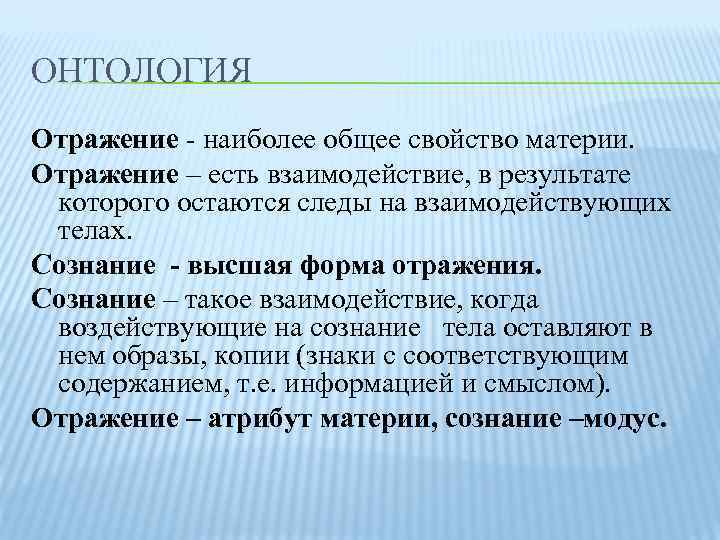 ОНТОЛОГИЯ

Отражение - наиболее общее свойство материи.

Отражение – есть взаимодействие, в результате которого остаются следы на взаимодействующих телах.

Сознание - высшая форма отражения.

Сознание – такое взаимодействие, когда воздействующие на сознание тела оставляют в нем образы, копии (знаки с соответствующим содержанием, т.е. информацией и смыслом).

Отражение – атрибут материи, сознание –модус.